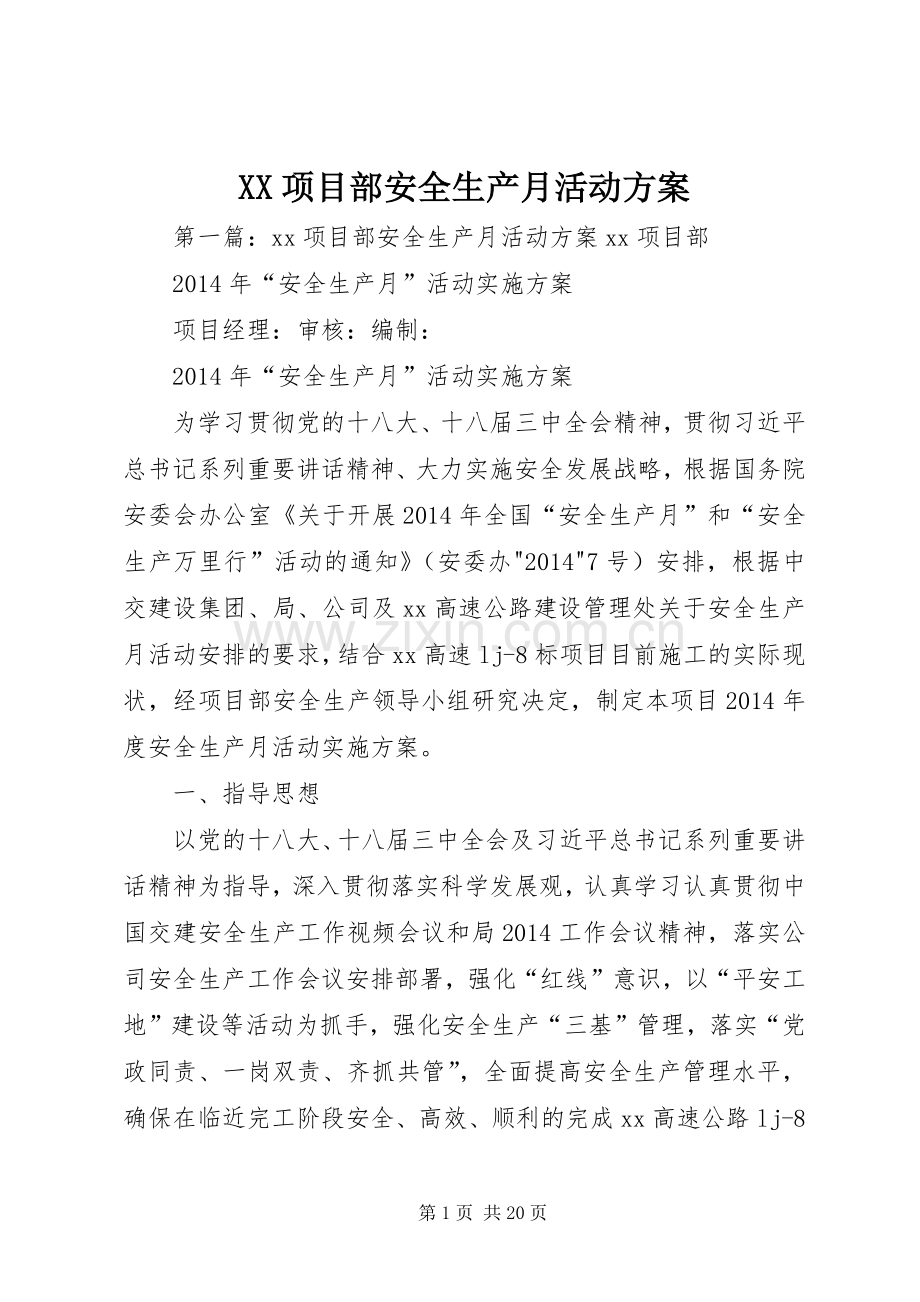 XX 项目部安全生产月活动方案

第一篇：xx 项目部安全生产月活动方案 xx 项目部

2014 年“安全生产月”活动实施方案

项目经理：审核：编制：

2014 年“安全生产月”活动实施方案

为学习贯彻党的十八大、十八届三中全会精神，贯彻习近平总书记系列重要讲话精神、大力实施安全发展战略，根据国务院安委会办公室《关于开展 2014 年全国“安全生产月”和“安全生产万里行”活动的通知》（安委办"2014"7 号）安排，根据中交建设集团、局、公司及 xx 高速公路建设管理处关于安全生产月活动安排的要求，结合 xx 高速 lj-8 标项目目前施工的实际现状，经项目部安全生产领导小组研究决定，制定本项目 2014 年度安全生产月活动实施方案。

一、指导思想

以党的十八大、十八届三中全会及习近平总书记系列重要讲话精神为指导，深入贯彻落实科学发展观，认真学习认真贯彻中国交建安全生产工作视频会议和局 2014 工作会议精神，落实公司安全生产工作会议安排部署，强化“红线”意识，以“平安工地”建设等活动为抓手，强化安全生产“三基”管理，落实“党政同责、一岗双责、齐抓共管”，全面提高安全生产管理水平，确保在临近完工阶段安全、高效、顺利的完成 xx 高速公路 lj-8

www.zixin.com.cn

第 1 页 共 20 页